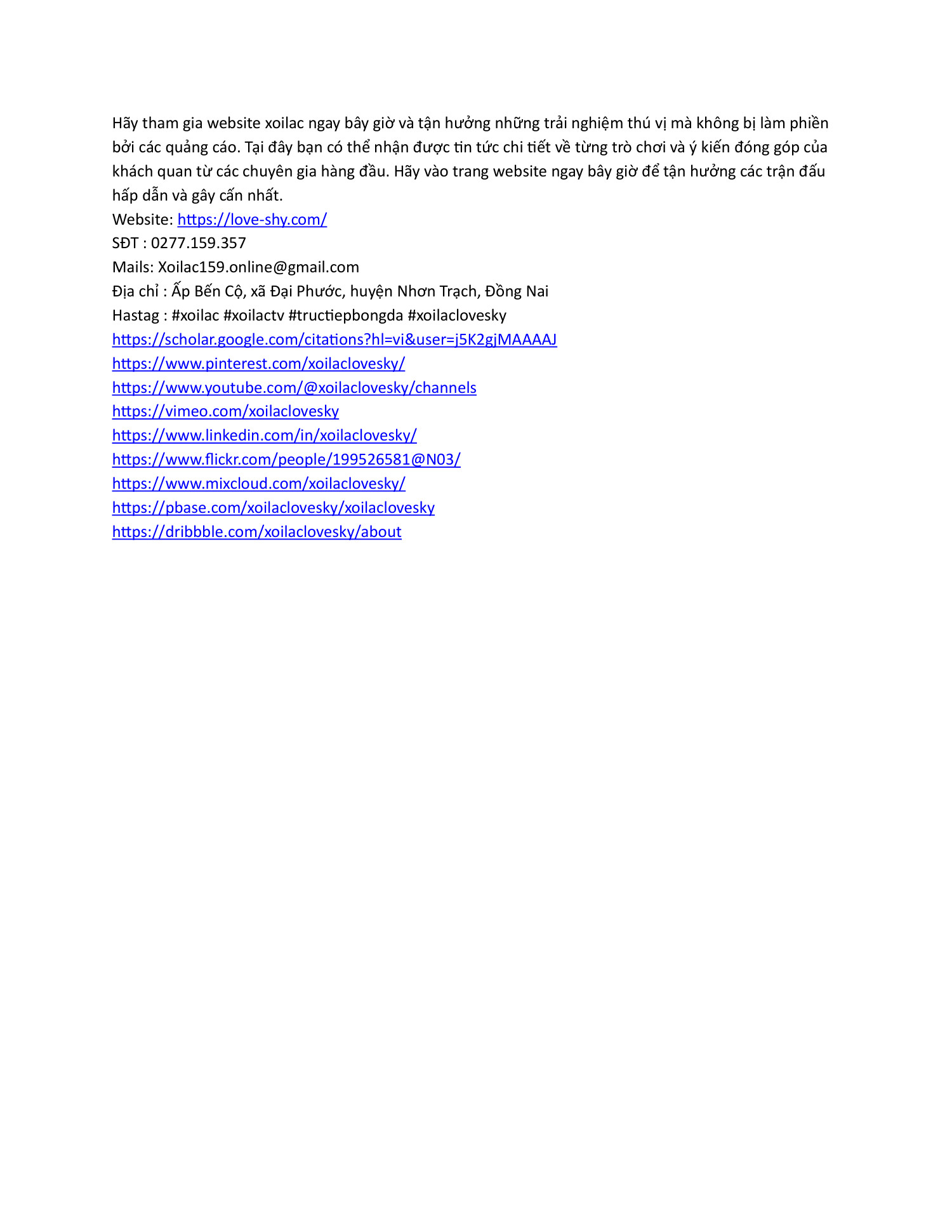 Hãy tham gia website xoilac ngay bây giờ và tận hưởng những trải nghiệm thú vị mà không bị làm phiền bởi các quảng cáo. Tại đây bạn có thể nhận được tin tức chi tiết về từng trò chơi và ý kiến đóng góp của khách quan từ các chuyên gia hàng đầu. Hãy vào trang website ngay bây giờ để tận hưởng các trận đấu hấp dẫn và gây cấn nhất.
Website: https://love-shy.com/
SĐT : 0277.159.357
Mails: Xoilac159.online@gmail.com
Địa chỉ : Ấp Bến Cộ, xã Đại Phước, huyện Nhơn Trạch, Đồng Nai
Hastag : #xoilac #xoilactv #tructiepbongda #xoilaclovesky
https://scholar.google.com/citations?hl=vi&user=j5K2gjMAAAAJ
https://www.pinterest.com/xoilaclovesky/
https://www.youtube.com/@xoilaclovesky/channels
https://vimeo.com/xoilaclovesky
https://www.linkedin.com/in/xoilaclovesky/
https://www.flickr.com/people/199526581@N03/
https://www.mixcloud.com/xoilaclovesky/
https://pbase.com/xoilaclovesky/xoilaclovesky
https://dribbble.com/xoilaclovesky/about